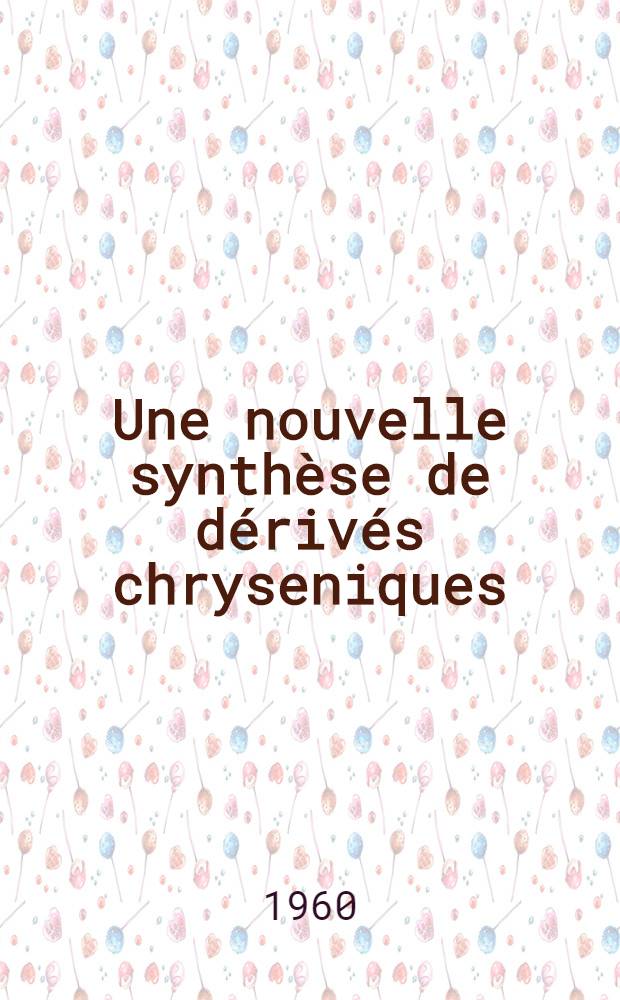 Une nouvelle synthèse de dérivés chryseniques

1960